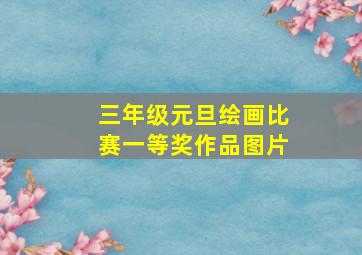 三年级元旦绘画比赛一等奖作品图片